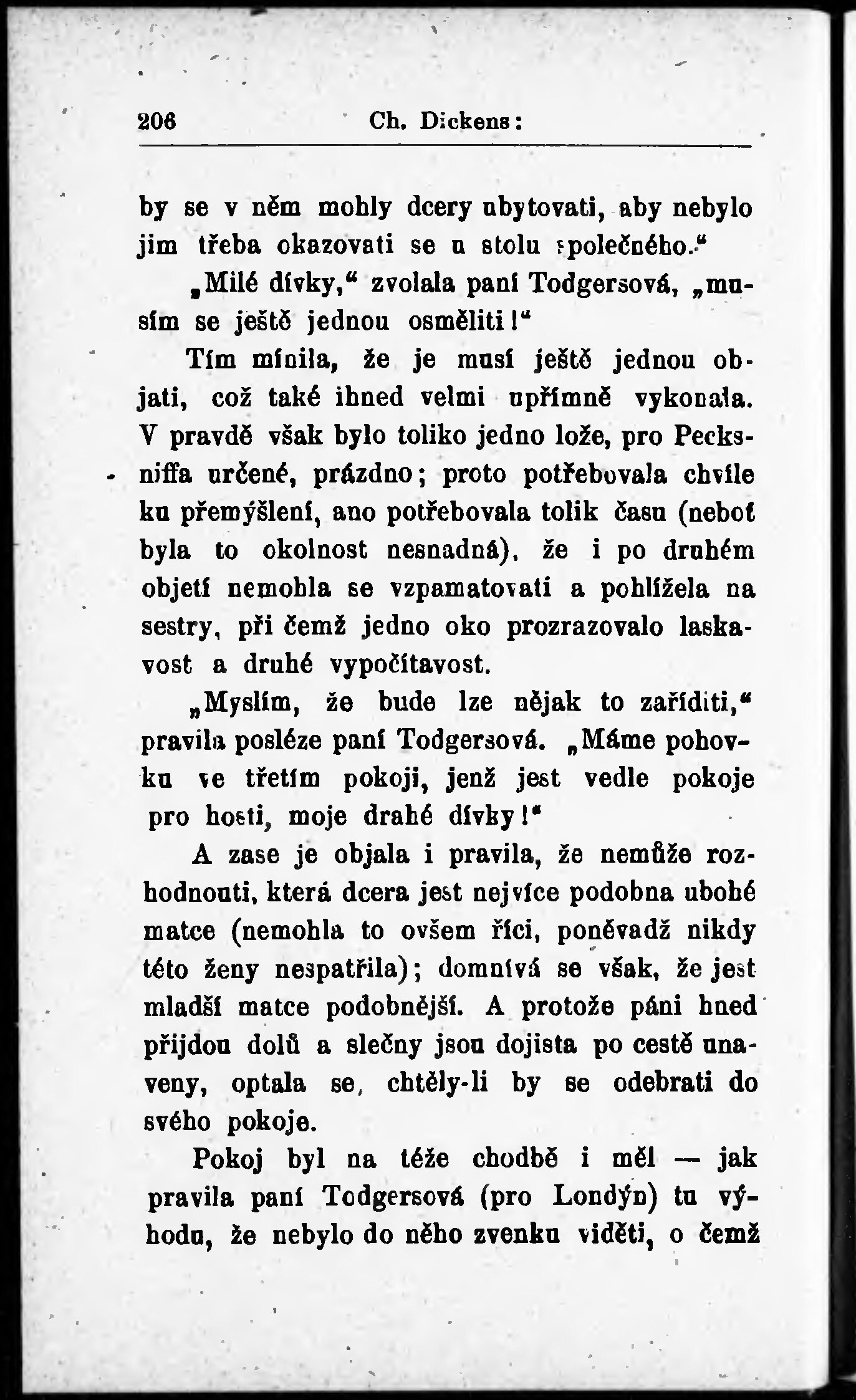 206 Ch. Dickens:

by se v něm mohly dcery ubytovati, aby nebylo jim třeba okazovati se u stolu společného.“

„Milé dívky,“ zvolala paní Todgersová, „musím se ještě jednou osměliti!“

Tím mínila, že je musí ještě jednou objati, což také ihned velmi upřímně vykonala. V pravdě však bylo toliko jedno lože, pro Pecksniffa určené, prázdno; proto potřebovala chvíle ku přemýšlení, ano potřebovala tolik času (neboť byla to okolnost nesnadná), že i po druhém objetí nemohla se vzpamatovati a pohlížela na sestry, při čemž jedno oko prozrazovalo laskavost a druhé vypočítavost.

„Myslím, že bude lze nějak to zaříditi,“ pravila posléze paní Todgersová. „Máme pohovku ve třetím pokoji, jenž jest vedle pokoje pro hosti, moje drahé dívky!“

A zase je objala i pravila, že nemůže rozhodnouti, která dcera jest nejvíce podobna ubohé matce (nemohla to ovšem říci, poněvadž nikdy této ženy nespatřila); domnívá se však, že jest mladší matce podobnější. A protože páni hned přijdou dolů a slečny jsou dojista po cestě unaveny, optala se, chtěly-li by se odebrati do svého pokoje.

Pokoj byl na téže chodbě i měl — jak pravila paní Todgersová (pro Londýn) tu výhodu, že nebylo do něho zvenku viděti, o čemž